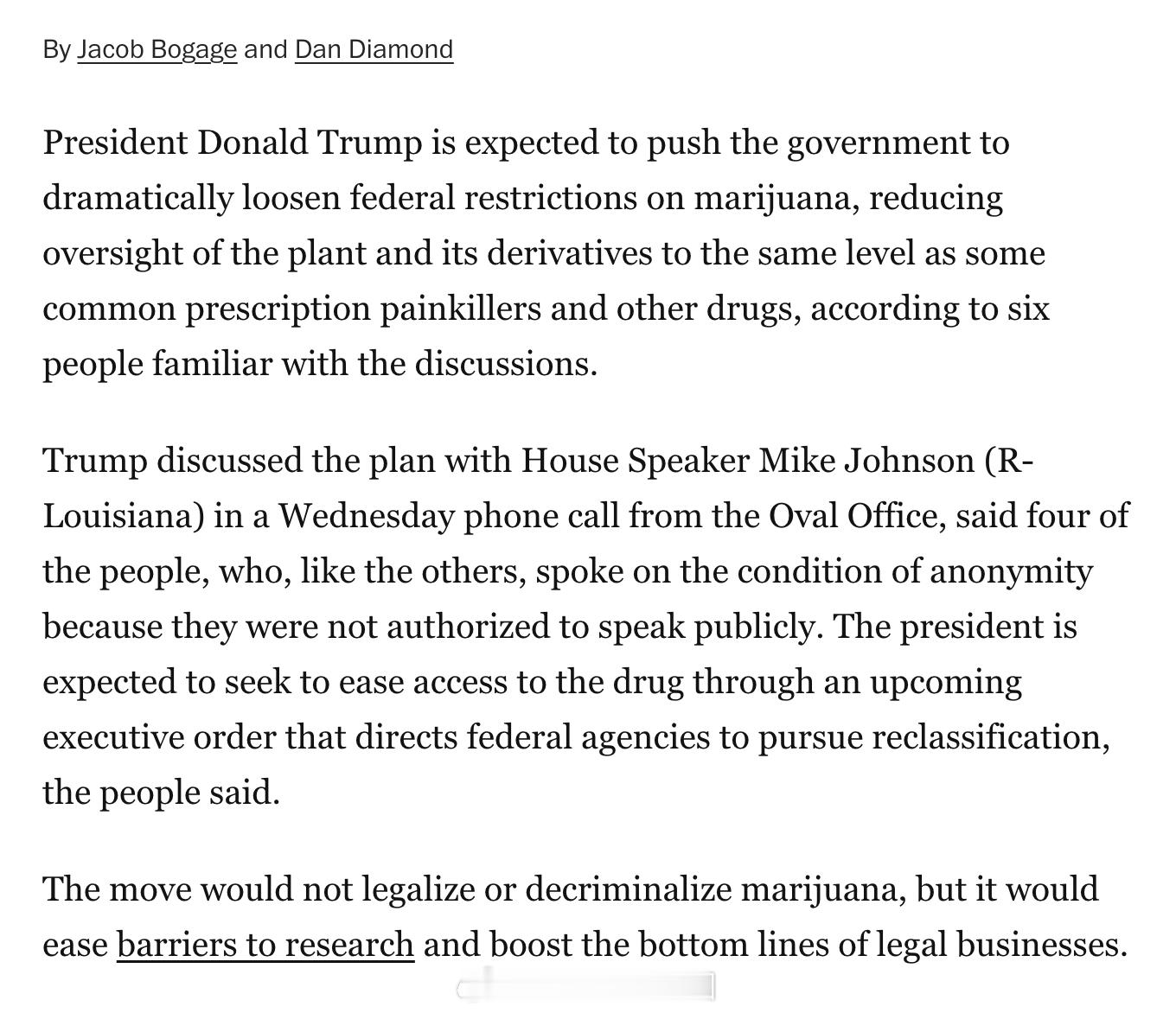 By Jacob Bogage and Dan Diamond

President Donald Trump is expected to push the government to dramatically loosen federal restrictions on marijuana, reducing oversight of the plant and its derivatives to the same level as some common prescription painkillers and other drugs, according to six people familiar with the discussions.

Trump discussed the plan with House Speaker Mike Johnson (R-Louisiana) in a Wednesday phone call from the Oval Office, said four of the people, who, like the others, spoke on the condition of anonymity because they were not authorized to speak publicly. The president is expected to seek to ease access to the drug through an upcoming executive order that directs federal agencies to pursue reclassification, the people said.

The move would not legalize or decriminalize marijuana, but it would ease barriers to research and boost the bottom lines of legal businesses.